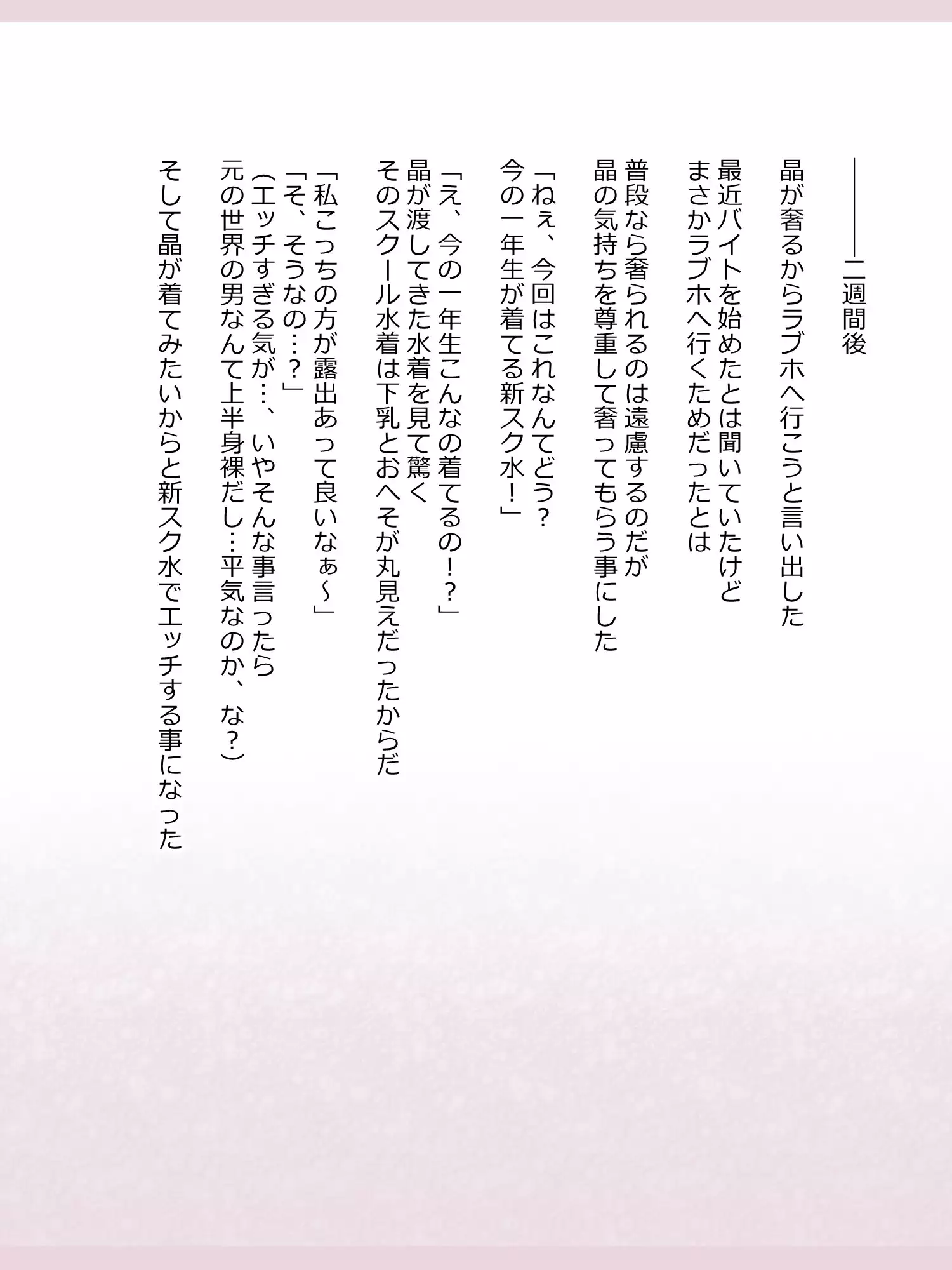 ――――二週間後

晶が奢るからラブホへ行こうと言い出した

最近バイトを始めたとは聞いていたけど
まさかラブホへ行くためだったとは

普段なら奢られるのは遠慮するのだが
晶の気持ちを尊重して奢ってもらう事にした

「ねぇ、今回はこれなんてどう？
今の一年生が着てる新スク水！」

「え、今の一年生こんなの着てるの！？」
晶が渡してきた水着を見て驚く
そのスクール水着は下乳とおへそが丸見えだったからだ

「私こっちの方が露出あって良いなぁ～」
「そ、そうなの…？」
（エッチすぎる気が…、いやそんな事言ったら
元の世界の男なんて上半身裸だし…平気なのか、な？）

そして晶が着てみたいからと新スク水でエッチする事になった